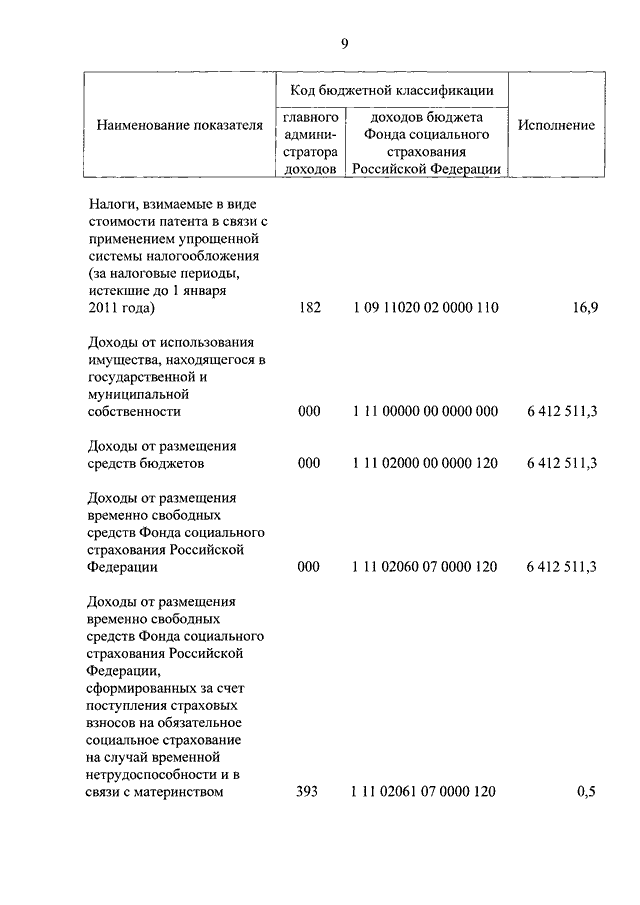 9

| Наименование показателя | Код бюджетной классификации главного администратора доходов | Код бюджетной классификации доходов бюджета Фонда социального страхования Российской Федерации | Исполнение |
|---|---|---|---|
| Налоги, взимаемые в виде стоимости патента в связи с применением упрощенной системы налогообложения (за налоговые периоды, истекшие до 1 января 2011 года) | 182 | 1 09 11020 02 0000 110 | 16,9 |
| Доходы от использования имущества, находящегося в государственной и муниципальной собственности | 000 | 1 11 00000 00 0000 000 | 6 412 511,3 |
| Доходы от размещения средств бюджетов | 000 | 1 11 02000 00 0000 120 | 6 412 511,3 |
| Доходы от размещения временно свободных средств Фонда социального страхования Российской Федерации | 000 | 1 11 02060 07 0000 120 | 6 412 511,3 |
| Доходы от размещения временно свободных средств Фонда социального страхования Российской Федерации, сформированных за счет поступления страховых взносов на обязательное социальное страхование на случай временной нетрудоспособности и в связи с материнством | 393 | 1 11 02061 07 0000 120 | 0,5 |